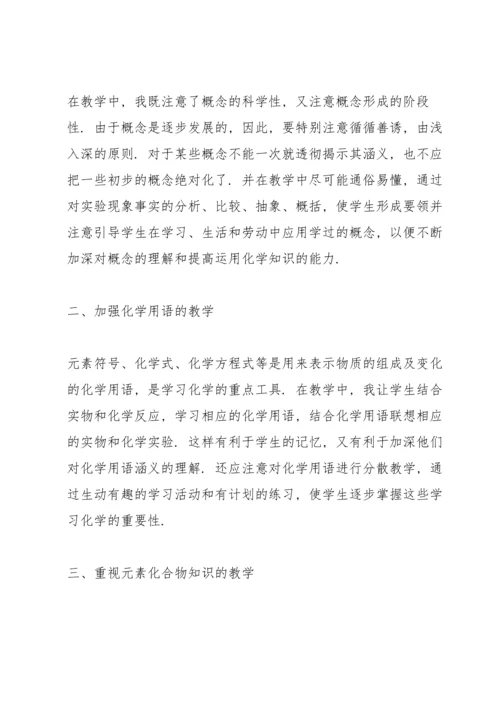 在教学中，我既注意了概念的科学性，又注意概念形成的阶段性．由于概念是逐步发展的，因此，要特别注意循循善诱，由浅入深的原则．对于某些概念不能一次就透彻揭示其涵义，也不应把一些初步的概念绝对化了．并在教学中尽可能通俗易懂，通过对实验现象事实的分析、比较、抽象、概括，使学生形成要领并注意引导学生在学习、生活和劳动中应用学过的概念，以便不断加深对概念的理解和提高运用化学知识的能力．

二、加强化学用语的教学

元素符号、化学式、化学方程式等是用来表示物质的组成及变化的化学用语，是学习化学的重点工具．在教学中，我让学生结合实物和化学反应，学习相应的化学用语，结合化学用语联想相应的实物和化学实验．这样有利于学生的记忆，又有利于加深他们对化学用语涵义的理解．还应注意对化学用语进行分散教学，通过生动有趣的学习活动和有计划的练习，使学生逐步掌握这些学习化学的重要性．

三、重视元素化合物知识的教学